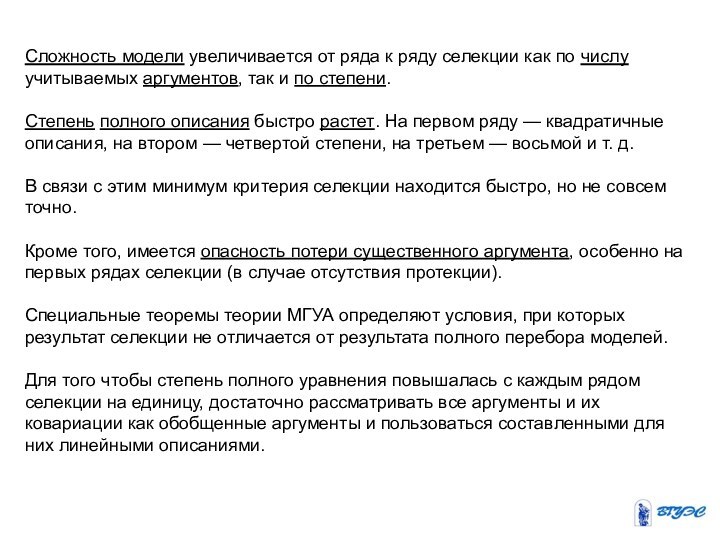 Сложность модели увеличивается от ряда к ряду селекции как по числу учитываемых аргументов, так и по степени.

Степень полного описания быстро растет. На первом ряду — квадратичные описания, на втором — четвертой степени, на третьем — восьмой и т. д.

В связи с этим минимум критерия селекции находится быстро, но не совсем точно.

Кроме того, имеется опасность потери существенного аргумента, особенно на первых рядах селекции (в случае отсутствия протекции).

Специальные теоремы теории МГУА определяют условия, при которых результат селекции не отличается от результата полного перебора моделей.

Для того чтобы степень полного уравнения повышалась с каждым рядом селекции на единицу, достаточно рассматривать все аргументы и их ковариации как обобщенные аргументы и пользоваться составленными для них линейными описаниями.

ВГУЭС